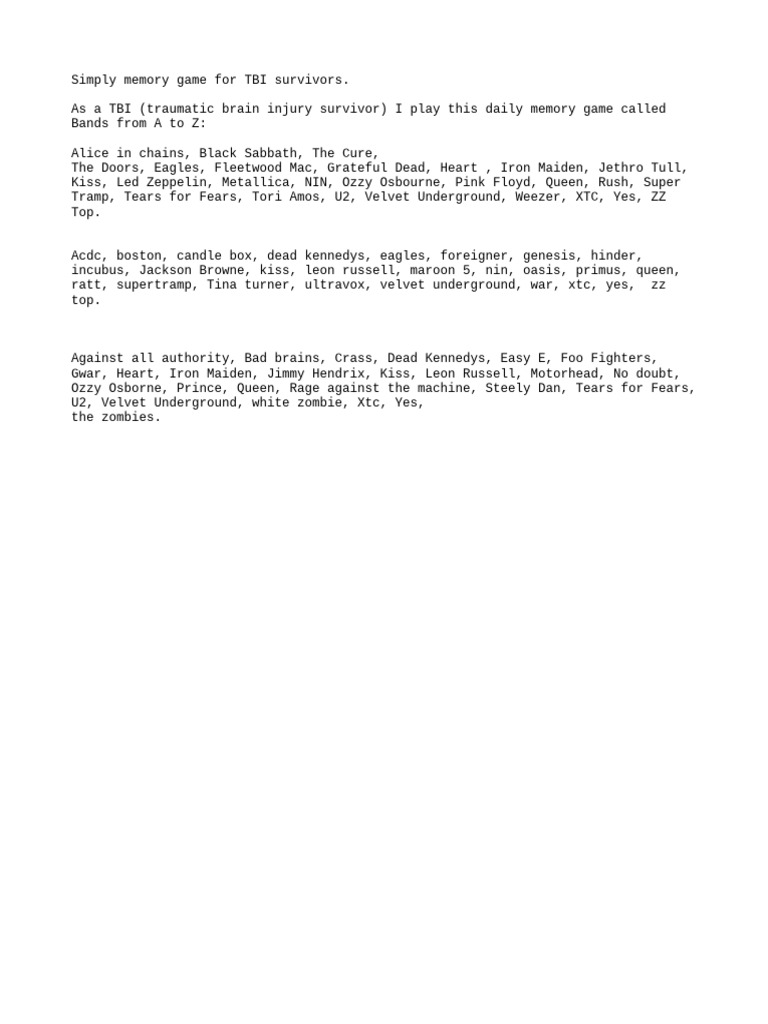 Simply memory game for TBI survivors.

As a TBI (traumatic brain injury survivor) I play this daily memory game called Bands from A to Z:

Alice in chains, Black Sabbath, The Cure,
The Doors, Eagles, Fleetwood Mac, Grateful Dead, Heart , Iron Maiden, Jethro Tull, Kiss, Led Zeppelin, Metallica, NIN, Ozzy Osbourne, Pink Floyd, Queen, Rush, Super Tramp, Tears for Fears, Tori Amos, U2, Velvet Underground, Weezer, XTC, Yes, ZZ Top.

Acdc, boston, candle box, dead kennedys, eagles, foreigner, genesis, hinder, incubus, Jackson Browne, kiss, leon russell, maroon 5, nin, oasis, primus, queen, ratt, supertramp, Tina turner, ultravox, velvet underground, war, xtc, yes, zz top.

Against all authority, Bad brains, Crass, Dead Kennedys, Easy E, Foo Fighters, Gwar, Heart, Iron Maiden, Jimmy Hendrix, Kiss, Leon Russell, Motorhead, No doubt, Ozzy Osborne, Prince, Queen, Rage against the machine, Steely Dan, Tears for Fears, U2, Velvet Underground, white zombie, Xtc, Yes,
the zombies.